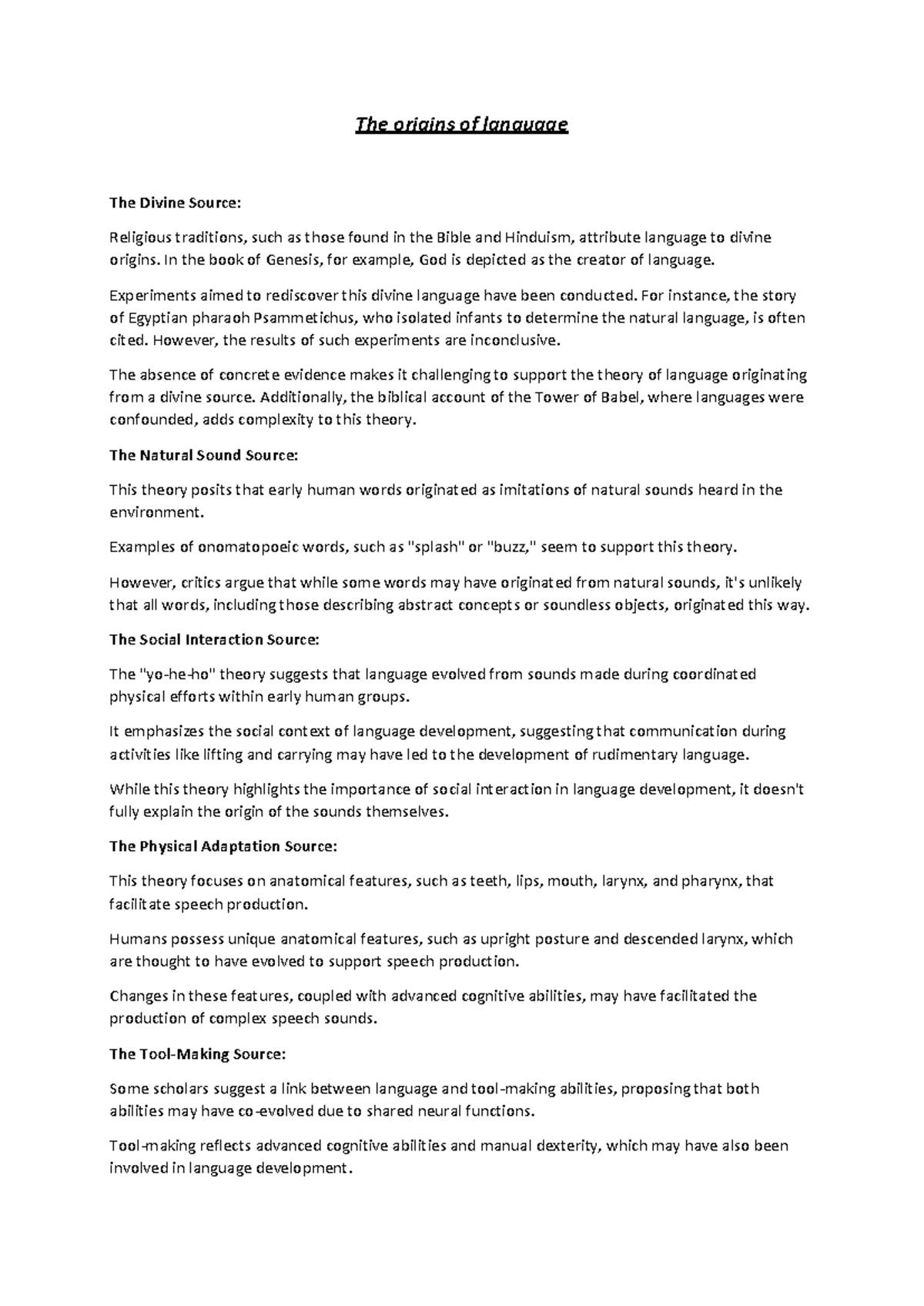 The origins of language

The Divine Source:

Religious traditions, such as those found in the Bible and Hinduism, attribute language to divine origins. In the book of Genesis, for example, God is depicted as the creator of language.

Experiments aimed to rediscover this divine language have been conducted. For instance, the story of Egyptian pharaoh Psammetichus, who isolated infants to determine the natural language, is often cited. However, the results of such experiments are inconclusive.

The absence of concrete evidence makes it challenging to support the theory of language originating from a divine source. Additionally, the biblical account of the Tower of Babel, where languages were confounded, adds complexity to this theory.

The Natural Sound Source:

This theory posits that early human words originated as imitations of natural sounds heard in the environment.

Examples of onomatopoeic words, such as "splash" or "buzz," seem to support this theory.

However, critics argue that while some words may have originated from natural sounds, it's unlikely that all words, including those describing abstract concepts or soundless objects, originated this way.

The Social Interaction Source:

The "yo-he-ho" theory suggests that language evolved from sounds made during coordinated physical efforts within early human groups.

It emphasizes the social context of language development, suggesting that communication during activities like lifting and carrying may have led to the development of rudimentary language.

While this theory highlights the importance of social interaction in language development, it doesn't fully explain the origin of the sounds themselves.

The Physical Adaptation Source:

This theory focuses on anatomical features, such as teeth, lips, mouth, larynx, and pharynx, that facilitate speech production.

Humans possess unique anatomical features, such as upright posture and descended larynx, which are thought to have evolved to support speech production.

Changes in these features, coupled with advanced cognitive abilities, may have facilitated the production of complex speech sounds.

The Tool-Making Source:

Some scholars suggest a link between language and tool-making abilities, proposing that both abilities may have co-evolved due to shared neural functions.

Tool-making reflects advanced cognitive abilities and manual dexterity, which may have also been involved in language development.